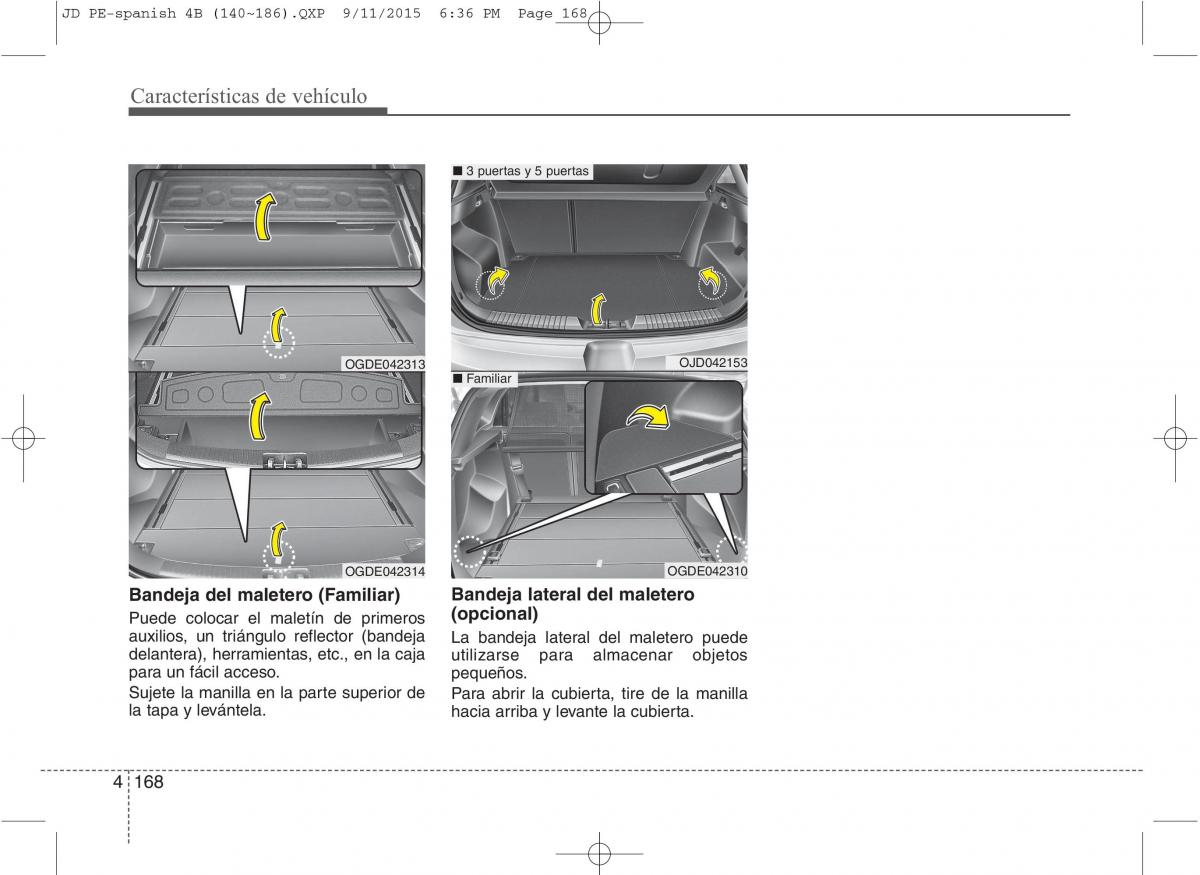 JD PE-spanish 4B (140~186).QXP 9/11/2015 6:36 PM Page 168

Características de vehículo

OGDE042313

OGDE042314

Bandeja del maletero (Familiar)
Puede colocar el maletín de primeros auxilios, un triángulo reflector (bandeja delantera), herramientas, etc., en la caja para un fácil acceso.

Sujete la manilla en la parte superior de la tapa y levántela.

■ 3 puertas y 5 puertas

OJD042153

■ Familiar

OGDE042310

Bandeja lateral del maletero (opcional)
La bandeja lateral del maletero puede utilizarse para almacenar objetos pequeños.

Para abrir la cubierta, tire de la manilla hacia arriba y levante la cubierta.

4 168